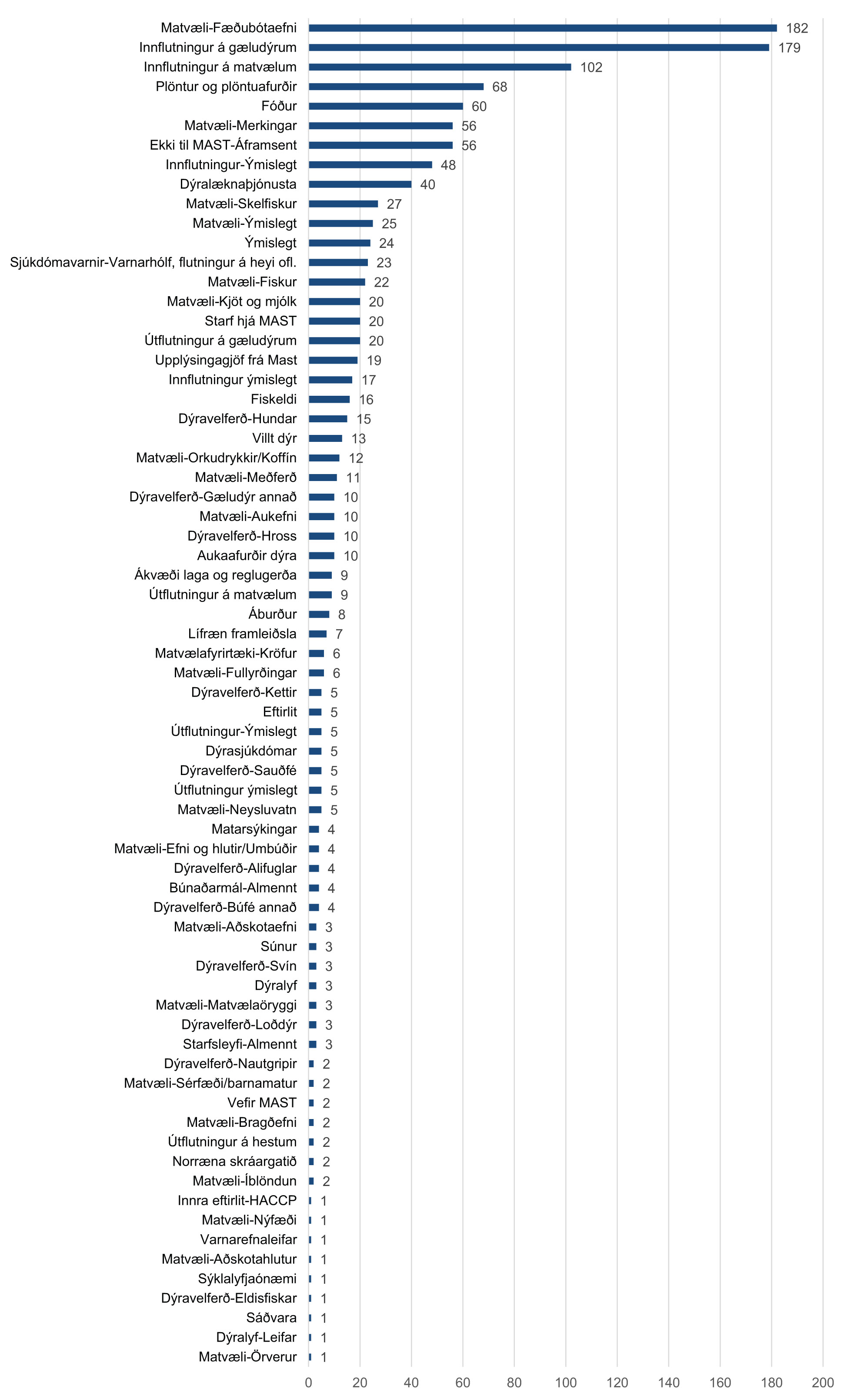 Matvæli-Fæðubótaefni 182
Innflutningur á gæludýrum 179
Innflutningur á matvælum 102
Plöntur og plöntuafurðir 68
Fóður 60
Matvæli-Merkingar 56
Ekki til MAST-Áframsent 56
Innflutningur-Ýmislegt 48
Dýralæknaþjónusta 40
Matvæli-Skelfiskur 27
Matvæli-Ýmislegt 25
Ýmislegt 24
Sjúkdómavarnir-Varnarhólf, flutningur á heyi ofl. 23
Matvæli-Fiskur 22
Matvæli-Kjöt og mjólk 20
Starf hjá MAST 20
Útflutningur á gæludýrum 20
Upplýsingagjöf frá Mast 19
Innflutningur ýmislegt 17
Fiskeldi 16
Dýravelferð-Hundar 15
Villt dýr 13
Matvæli-Orkudrykkir/Koffín 12
Matvæli-Meðferð 11
Dýravelferð-Gæludýr annað 10
Matvæli-Aukefni 10
Dýravelferð-Hross 10
Aukaafurðir dýra 10
Ákvæði laga og reglugerða 9
Útflutningur á matvælum 9
Áburður 8
Lífræn framleiðsla 7
Matvælafyrirtæki-Kröfur 6
Matvæli-Fullyrðingar 6
Dýravelferð-Kettir 5
Eftirlit 5
Útflutningur-Ýmislegt 5
Dýrasjúkdómar 5
Dýravelferð-Sauðfé 5
Útflutningur ýmislegt 5
Matvæli-Neysluvatn 5
Matarsýkingar 4
Matvæli-Efni og hlutir/Umbúðir 4
Dýravelferð-Alifuglar 4
Búnaðarmál-Almennt 4
Dýravelferð-Búfé annað 4
Matvæli-Aðskotaefni 3
Súnur 3
Dýravelferð-Svín 3
Dýralyf 3
Matvæli-Matvælaöryggi 3
Dýravelferð-Loðdýr 3
Starfsleyfi-Almennt 3
Dýravelferð-Nautgripir 2
Matvæli-Sérfæði/barnamatur 2
Vefir MAST 2
Matvæli-Bragðefni 2
Útflutningur á hestum 2
Norræna skráargatið 2
Matvæli-Íblöndun 2
Innra eftirlit-HACCP 1
Matvæli-Nýfæði 1
Varnarefnaleifar 1
Matvæli-Aðskotahlutur 1
Sýklalyfjaónæmi 1
Dýravelferð-Eldisfiskar 1
Sáðvara 1
Dýralyf-Leifar 1
Matvæli-Örverur 1

0 20 40 60 80 100 120 140 160 180 200